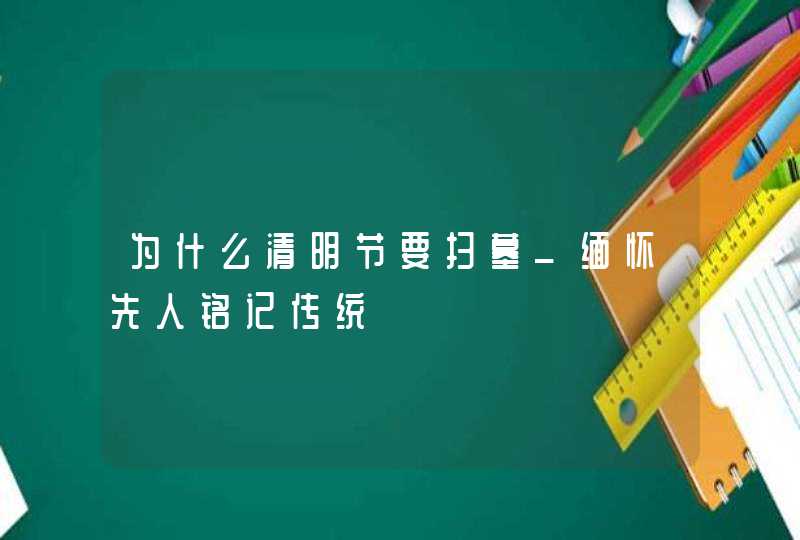 为什么清明节要扫墓_缅怀先人铭记传统